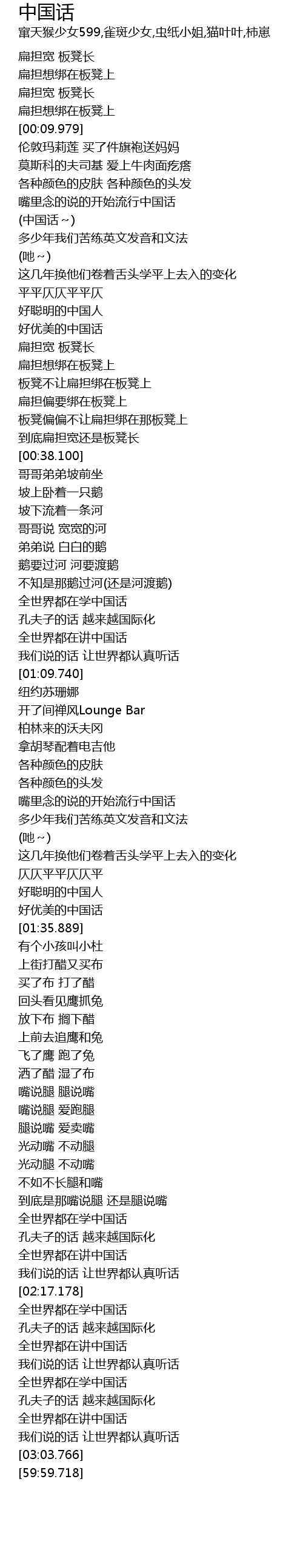 中国话
窜天猴少女599,雀斑少女,虫纸小姐,猫叶叶,柿崽

扁担宽 板凳长
扁担想绑在板凳上
扁担宽 板凳长
扁担想绑在板凳上
[00:09.979]
伦敦玛莉莲 买了件旗袍送妈妈
莫斯科的夫司基 爱上牛肉面疙瘩
各种颜色的皮肤 各种颜色的头发
嘴里念的说的开始流行中国话
(中国话~)
多少年我们苦练英文发音和文法
(吔~)
这几年换他们卷着舌头学平上去入的变化
平平仄仄平平仄
好聪明的中国人
好优美的中国话
扁担宽 板凳长
扁担想绑在板凳上
板凳不让扁担绑在板凳上
扁担偏要绑在板凳上
板凳偏偏不让扁担绑在那板凳上
到底扁担宽还是板凳长
[00:38.100]
哥哥弟弟坡前坐
坡上卧着一只鹅
坡下流着一条河
哥哥说 宽宽的河
弟弟说 白白的鹅
鹅要过河 河要渡鹅
不知是那鹅过河(还是河渡鹅)
全世界都在学中国话
孔夫子的话 越来越国际化
全世界都在讲中国话
我们说的话 让世界都认真听话
[01:09.740]
纽约苏珊娜
开了间禅风Lounge Bar
柏林来的沃夫冈
拿胡琴配着电吉他
各种颜色的皮肤
各种颜色的头发
嘴里念的说的开始流行中国话
多少年我们苦练英文发音和文法
(吔~)
这几年换他们卷着舌头学平上去入的变化
仄仄平平仄仄平
好聪明的中国人
好优美的中国话
[01:35.889]
有个小孩叫小杜
上街打醋又买布
买了布 打了醋
回头看见鹰抓兔
放下布 搁下醋
上前去追鹰和兔
飞了鹰 跑了兔
洒了醋 湿了布
嘴说腿 腿说嘴
嘴说腿 爱跑腿
腿说嘴 爱卖嘴
光动嘴 不动腿
光动腿 不动嘴
不如不长腿和嘴
到底是那嘴说腿 还是腿说嘴
全世界都在学中国话
孔夫子的话 越来越国际化
全世界都在讲中国话
我们说的话 让世界都认真听话
[02:17.178]
全世界都在学中国话
孔夫子的话 越来越国际化
全世界都在讲中国话
我们说的话 让世界都认真听话
全世界都在学中国话
孔夫子的话 越来越国际化
全世界都在讲中国话
我们说的话 让世界都认真听话
[03:03.766]
[59:59.718]